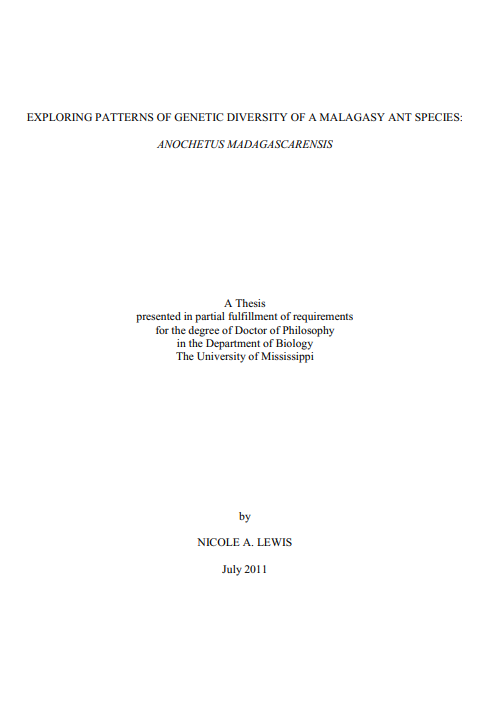 EXPLORING PATTERNS OF GENETIC DIVERSITY OF A MALAGASY ANT SPECIES:

ANOCHETUS MADAGASCARENSIS

A Thesis
presented in partial fulfillment of requirements
for the degree of Doctor of Philosophy
in the Department of Biology
The University of Mississippi

by

NICOLE A. LEWIS

July 2011